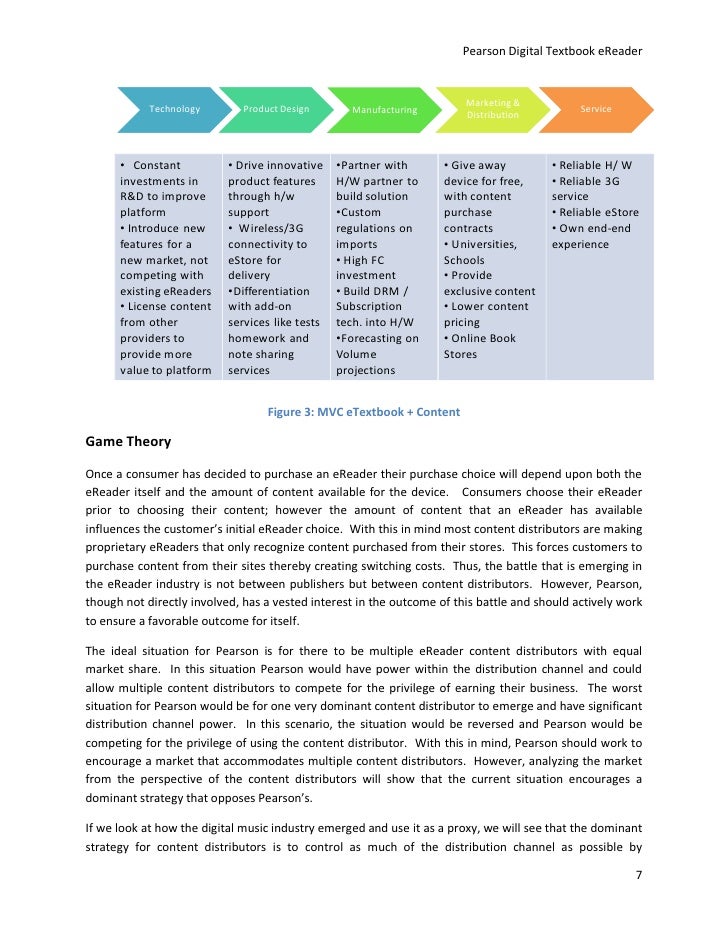 Pearson Digital Textbook eReader

| Technology | Product Design | Manufacturing | Marketing & Distribution | Service |
|---|---|---|---|---|
| • Constant investments in R&D to improve platform • Introduce new features for a new market, not competing with existing eReaders • License content from other providers to provide more value to platform | • Drive innovative product features through h/w support • Wireless/3G connectivity to eStore for delivery •Differentiation with add-on services like tests homework and note sharing services | •Partner with H/W partner to build solution •Custom regulations on imports • High FC investment • Build DRM / Subscription tech. into H/W •Forecasting on Volume projections | • Give away device for free, with content purchase contracts • Universities, Schools • Provide exclusive content • Lower content pricing • Online Book Stores | • Reliable H/ W • Reliable 3G service • Reliable eStore • Own end-end experience |

Figure 3: MVC eTextbook + Content

Game Theory

Once a consumer has decided to purchase an eReader their purchase choice will depend upon both the eReader itself and the amount of content available for the device. Consumers choose their eReader prior to choosing their content; however the amount of content that an eReader has available influences the customer's initial eReader choice. With this in mind most content distributors are making proprietary eReaders that only recognize content purchased from their stores. This forces customers to purchase content from their sites thereby creating switching costs. Thus, the battle that is emerging in the eReader industry is not between publishers but between content distributors. However, Pearson, though not directly involved, has a vested interest in the outcome of this battle and should actively work to ensure a favorable outcome for itself.

The ideal situation for Pearson is for there to be multiple eReader content distributors with equal market share. In this situation Pearson would have power within the distribution channel and could allow multiple content distributors to compete for the privilege of earning their business. The worst situation for Pearson would be for one very dominant content distributor to emerge and have significant distribution channel power. In this scenario, the situation would be reversed and Pearson would be competing for the privilege of using the content distributor. With this in mind, Pearson should work to encourage a market that accommodates multiple content distributors. However, analyzing the market from the perspective of the content distributors will show that the current situation encourages a dominant strategy that opposes Pearson's.

If we look at how the digital music industry emerged and use it as a proxy, we will see that the dominant strategy for content distributors is to control as much of the distribution channel as possible by

7